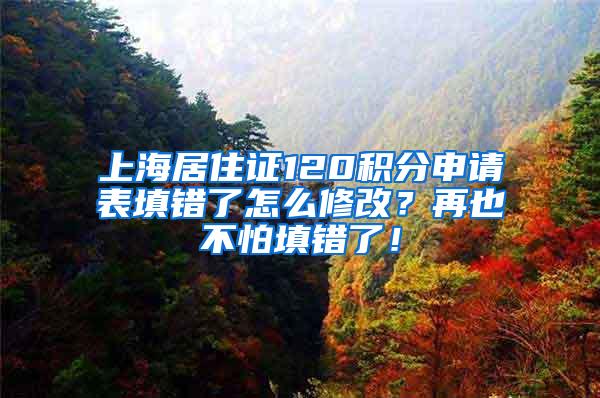 上海居住证120积分申请表填错了怎么修改？再也不怕填错了！